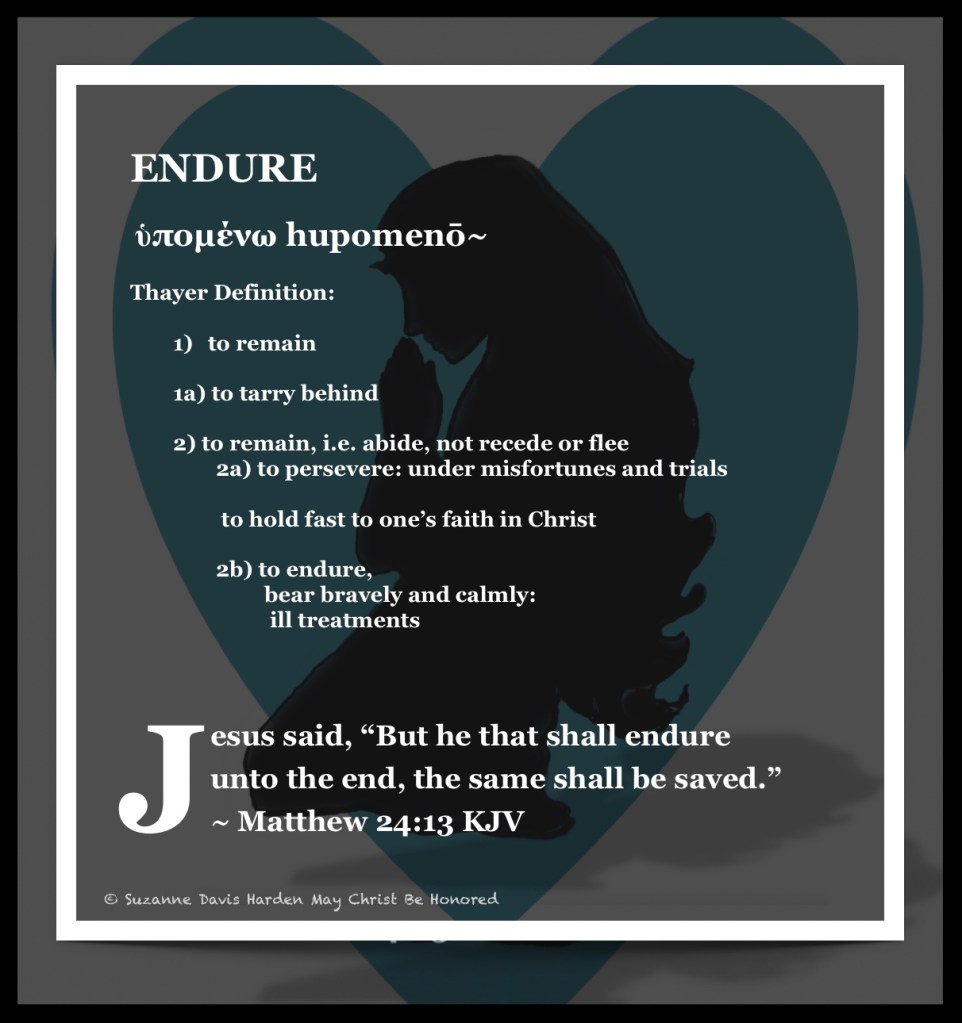 ENDURE

ὑπομένω hupomenō~

Thayer Definition:

1) to remain

1a) to tarry behind

2) to remain, i.e. abide, not recede or flee
2a) to persevere: under misfortunes and trials

to hold fast to one's faith in Christ

2b) to endure,
bear bravely and calmly:
ill treatments

Jesus said, "But he that shall endure unto the end, the same shall be saved."
~ Matthew 24:13 KJV

© Suzanne Davis Harden May Christ Be Honored